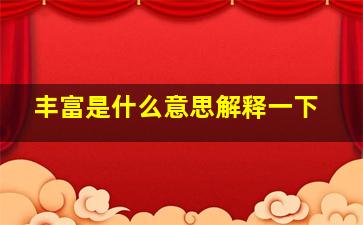 丰富是什么意思解释一下